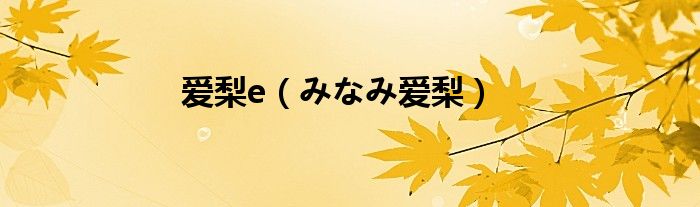 爱梨e（みなみ爱梨）